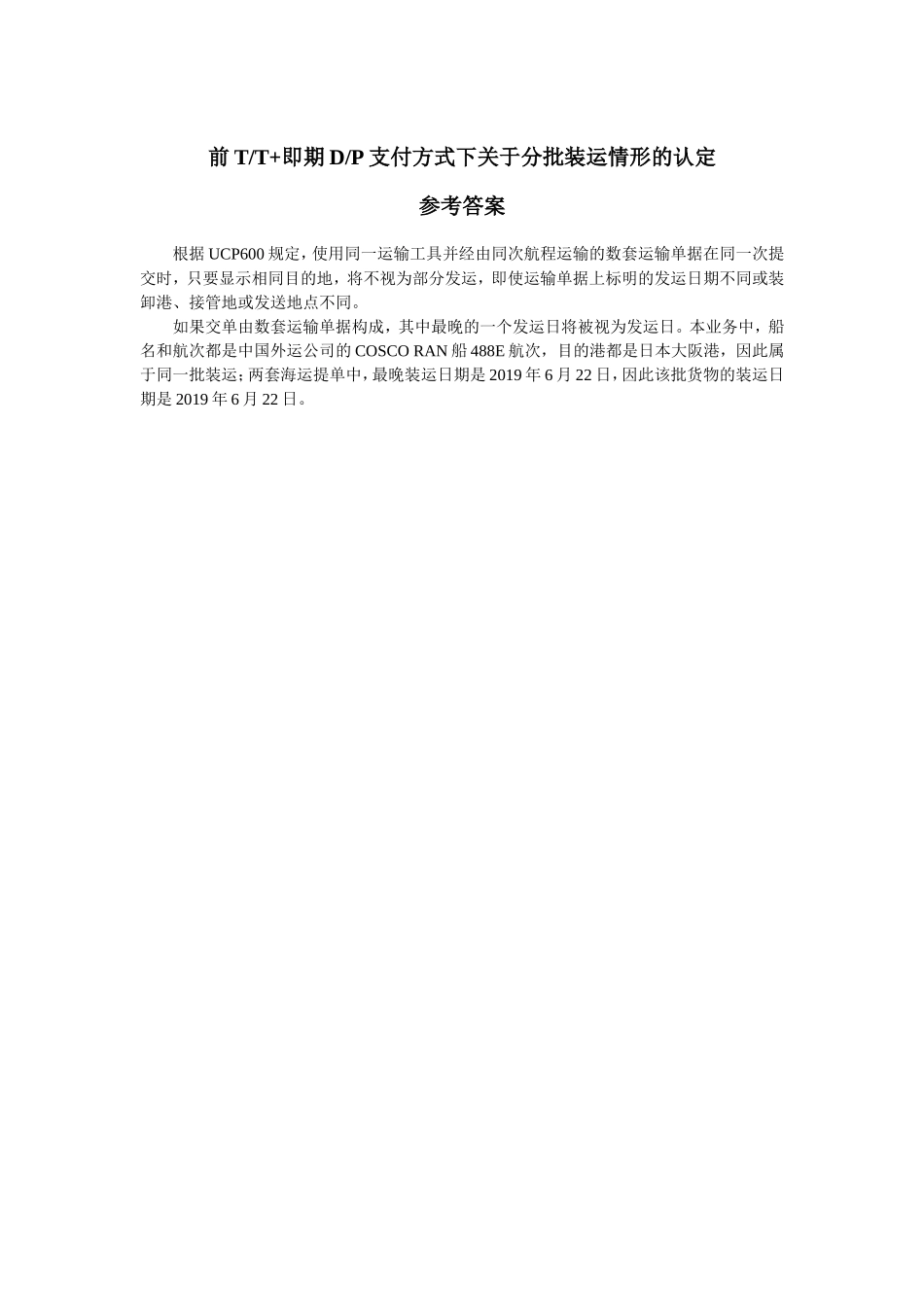 前 T/T+即期 D/P 支付方式下关于分批装运情形的认定

参考答案

根据 UCP600 规定，使用同一运输工具并经由同次航程运输的数套运输单据在同一次提交时，只要显示相同目的地，将不视为部分发运，即使运输单据上标明的发运日期不同或装卸港、接管地或发送地点不同。

如果交单由数套运输单据构成，其中最晚的一个发运日将被视为发运日。本业务中，船名和航次都是中国外运公司的 COSCO RAN 船 488E 航次，目的港都是日本大阪港，因此属于同一批装运；两套海运提单中，最晚装运日期是 2019 年 6 月 22 日，因此该批货物的装运日期是 2019 年 6 月 22 日。